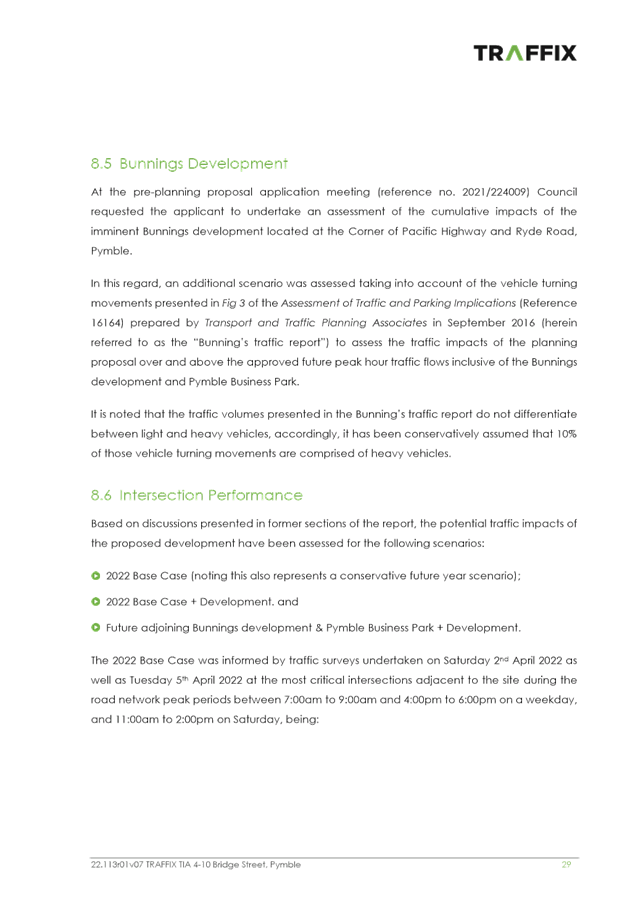 TRAFFIX

8.5 Bunnings Development

At the pre-planning proposal application meeting (reference no. 2021/224009) Council requested the applicant to undertake an assessment of the cumulative impacts of the imminent Bunnings development located at the Corner of Pacific Highway and Ryde Road, Pymble.

In this regard, an additional scenario was assessed taking into account of the vehicle turning movements presented in Fig 3 of the Assessment of Traffic and Parking Implications (Reference 16164) prepared by Transport and Traffic Planning Associates in September 2016 (herein referred to as the "Bunning's traffic report") to assess the traffic impacts of the planning proposal over and above the approved future peak hour traffic flows inclusive of the Bunnings development and Pymble Business Park.

It is noted that the traffic volumes presented in the Bunning's traffic report do not differentiate between light and heavy vehicles, accordingly, it has been conservatively assumed that 10% of those vehicle turning movements are comprised of heavy vehicles.

8.6 Intersection Performance

Based on discussions presented in former sections of the report, the potential traffic impacts of the proposed development have been assessed for the following scenarios:

2022 Base Case (noting this also represents a conservative future year scenario);

2022 Base Case + Development, and

Future adjoining Bunnings development & Pymble Business Park + Development.

The 2022 Base Case was informed by traffic surveys undertaken on Saturday 2$^{nd}$ April 2022 as well as Tuesday 5$^{th}$ April 2022 at the most critical intersections adjacent to the site during the road network peak periods between 7:00am to 9:00am and 4:00pm to 6:00pm on a weekday, and 11:00am to 2:00pm on Saturday, being:

22.113r01v07 TRAFFIX TIA 4-10 Bridge Street, Pymble

29